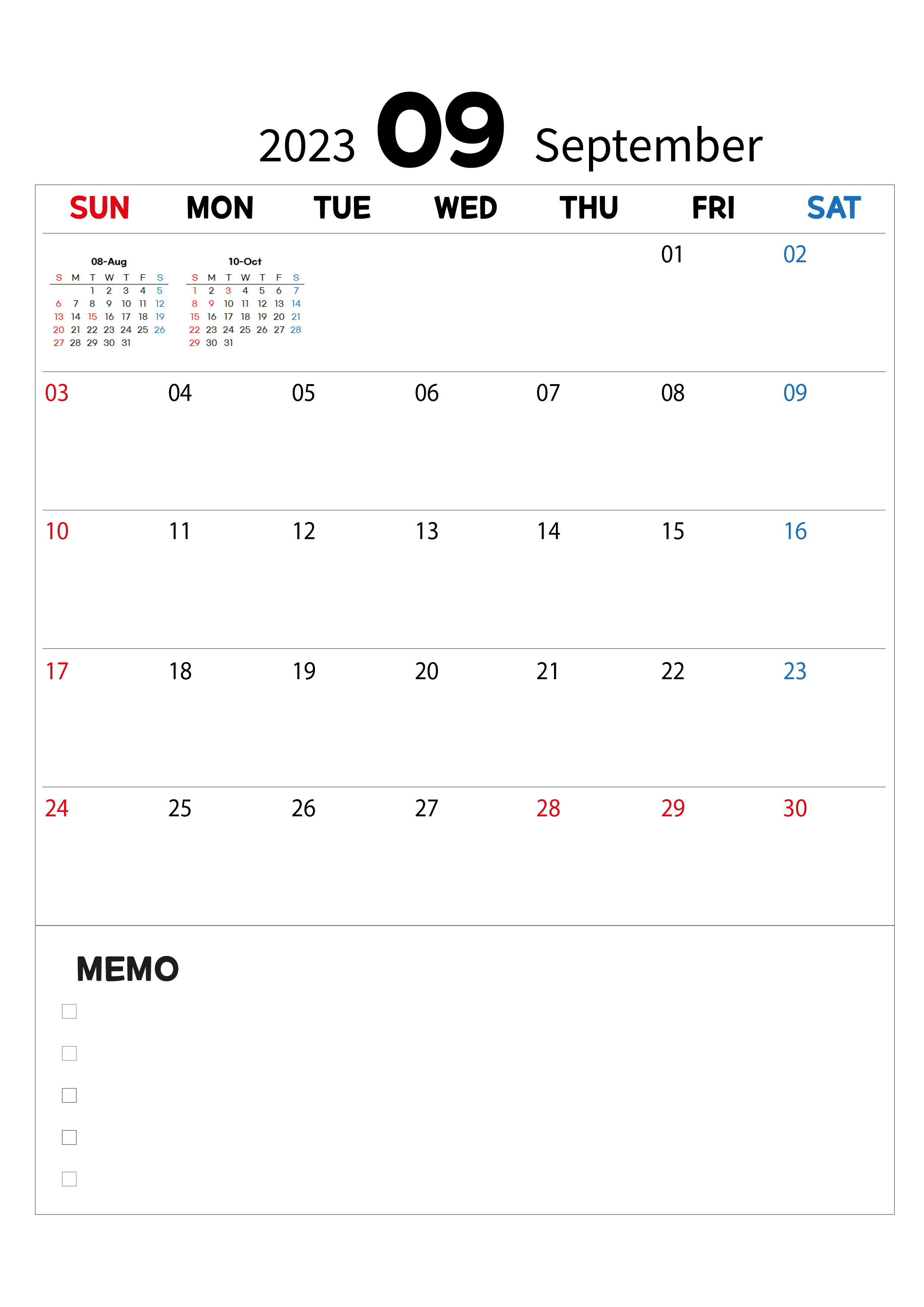 2023 09 September

| SUN | MON | TUE | WED | THU | FRI | SAT |
|---|---|---|---|---|---|---|
| | | | | | 01 | 02 |
| 03 | 04 | 05 | 06 | 07 | 08 | 09 |
| 10 | 11 | 12 | 13 | 14 | 15 | 16 |
| 17 | 18 | 19 | 20 | 21 | 22 | 23 |
| 24 | 25 | 26 | 27 | 28 | 29 | 30 |

08-Aug

| S | M | T | W | T | F | S |
|---|---|---|---|---|---|---|
| | | 1 | 2 | 3 | 4 | 5 |
| 6 | 7 | 8 | 9 | 10 | 11 | 12 |
| 13 | 14 | 15 | 16 | 17 | 18 | 19 |
| 20 | 21 | 22 | 23 | 24 | 25 | 26 |
| 27 | 28 | 29 | 30 | 31 | | |

10-Oct

| S | M | T | W | T | F | S |
|---|---|---|---|---|---|---|
| 1 | 2 | 3 | 4 | 5 | 6 | 7 |
| 8 | 9 | 10 | 11 | 12 | 13 | 14 |
| 15 | 16 | 17 | 18 | 19 | 20 | 21 |
| 22 | 23 | 24 | 25 | 26 | 27 | 28 |
| 29 | 30 | 31 | | | | |

MEMO